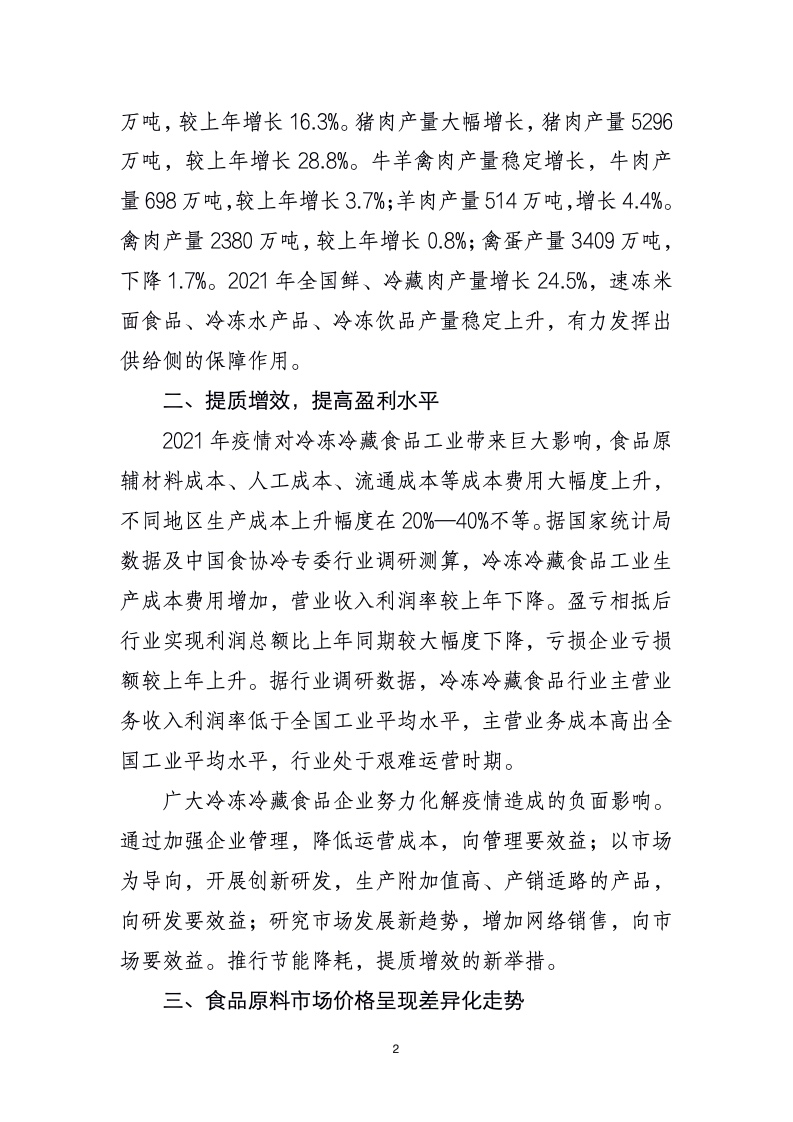 万吨，较上年增长 16.3%。猪肉产量大幅增长，猪肉产量 5296 万吨，较上年增长 28.8%。牛羊禽肉产量稳定增长，牛肉产量 698 万吨，较上年增长 3.7%；羊肉产量 514 万吨，增长 4.4%。禽肉产量 2380 万吨，较上年增长 0.8%；禽蛋产量 3409 万吨，下降 1.7%。2021 年全国鲜、冷藏肉产量增长 24.5%，速冻米面食品、冷冻水产品、冷冻饮品产量稳定上升，有力发挥出供给侧的保障作用。

二、提质增效，提高盈利水平

2021 年疫情对冷冻冷藏食品工业带来巨大影响，食品原辅材料成本、人工成本、流通成本等成本费用大幅度上升，不同地区生产成本上升幅度在 20%—40%不等。据国家统计局数据及中国食协冷专委行业调研测算，冷冻冷藏食品工业生产成本费用增加，营业收入利润率较上年下降。盈亏相抵后行业实现利润总额比上年同期较大幅度下降，亏损企业亏损额较上年上升。据行业调研数据，冷冻冷藏食品行业主营业务收入利润率低于全国工业平均水平，主营业务成本高出全国工业平均水平，行业处于艰难运营时期。

广大冷冻冷藏食品企业努力化解疫情造成的负面影响。通过加强企业管理，降低运营成本，向管理要效益；以市场为导向，开展创新研发，生产附加值高、产销适路的产品，向研发要效益；研究市场发展新趋势，增加网络销售，向市场要效益。推行节能降耗，提质增效的新举措。

三、食品原料市场价格呈现差异化走势

2